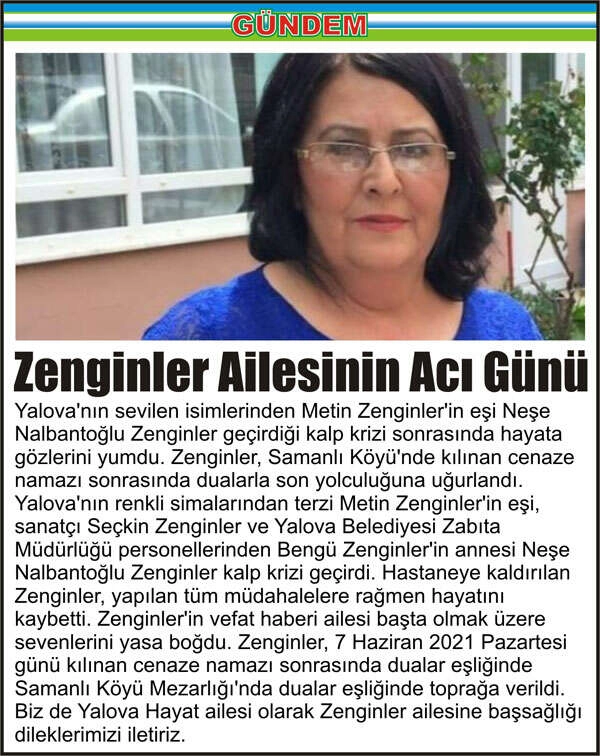 GÜNDEM

Zenginler Ailesinin Acı Günü

Yalova'nın sevilen isimlerinden Metin Zenginler'in eşi Neşe Nalbantoğlu Zenginler geçirdiği kalp krizi sonrasında hayata gözlerini yumdu. Zenginler, Samanlı Köyü'nde kılınan cenaze namazı sonrasında dualarla son yolculuğuna uğurlandı. Yalova'nın renkli simalarından terzi Metin Zenginler'in eşi, sanatçı Seçkin Zenginler ve Yalova Belediyesi Zabıta Müdürlüğü personellerinden Bengü Zenginler'in annesi Neşe Nalbantoğlu Zenginler kalp krizi geçirdi. Hastaneye kaldırılan Zenginler, yapılan tüm müdahalelere rağmen hayatını kaybetti. Zenginler'in vefat haberi ailesi başta olmak üzere sevenlerini yasa boğdu. Zenginler, 7 Haziran 2021 Pazartesi günü kılınan cenaze namazı sonrasında dualar eşliğinde Samanlı Köyü Mezarlığı'nda dualar eşliğinde toprağa verildi. Biz de Yalova Hayat ailesi olarak Zenginler ailesine başsağlığı dileklerimizi iletiriz.